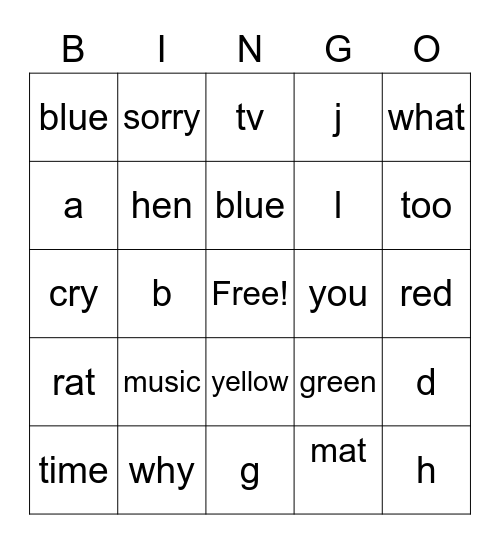 | B | I | N | G | O |
|---|---|---|---|---|
| blue | sorry | tv | j | what |
| a | hen | blue | l | too |
| cry | b | Free! | you | red |
| rat | music | yellow | green | d |
| time | why | g | mat | h |